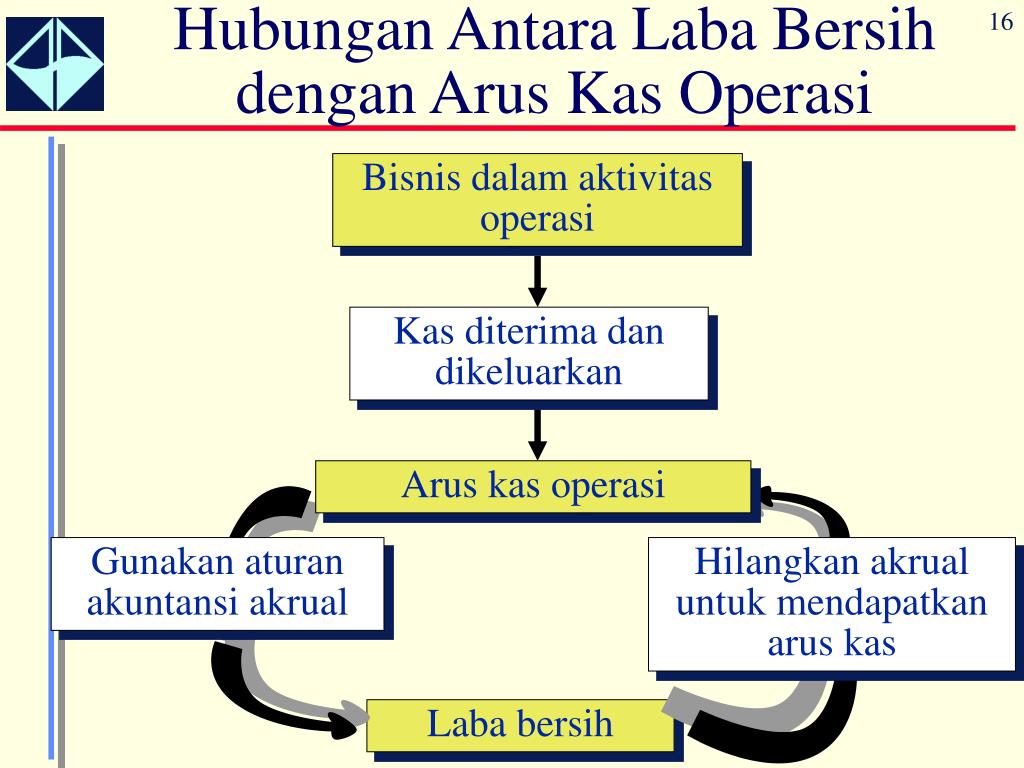 Hubungan Antara Laba Bersih dengan Arus Kas Operasi

16

Bisnis dalam aktivitas operasi

Kas diterima dan dikeluarkan

Arus kas operasi

Gunakan aturan akuntansi akrual

Hilangkan akrual untuk mendapatkan arus kas

Laba bersih